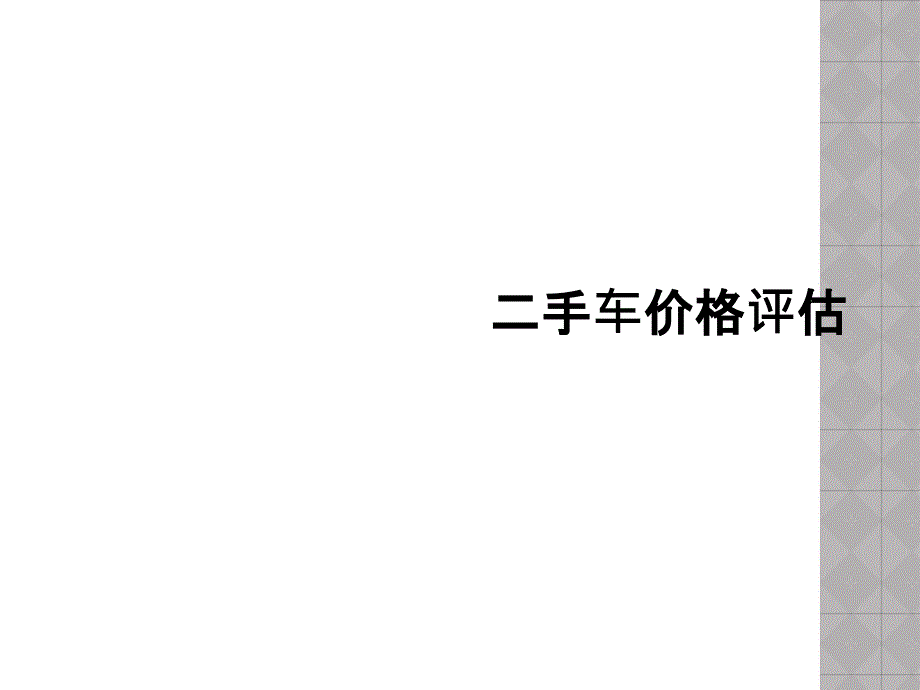 二手车价格评估